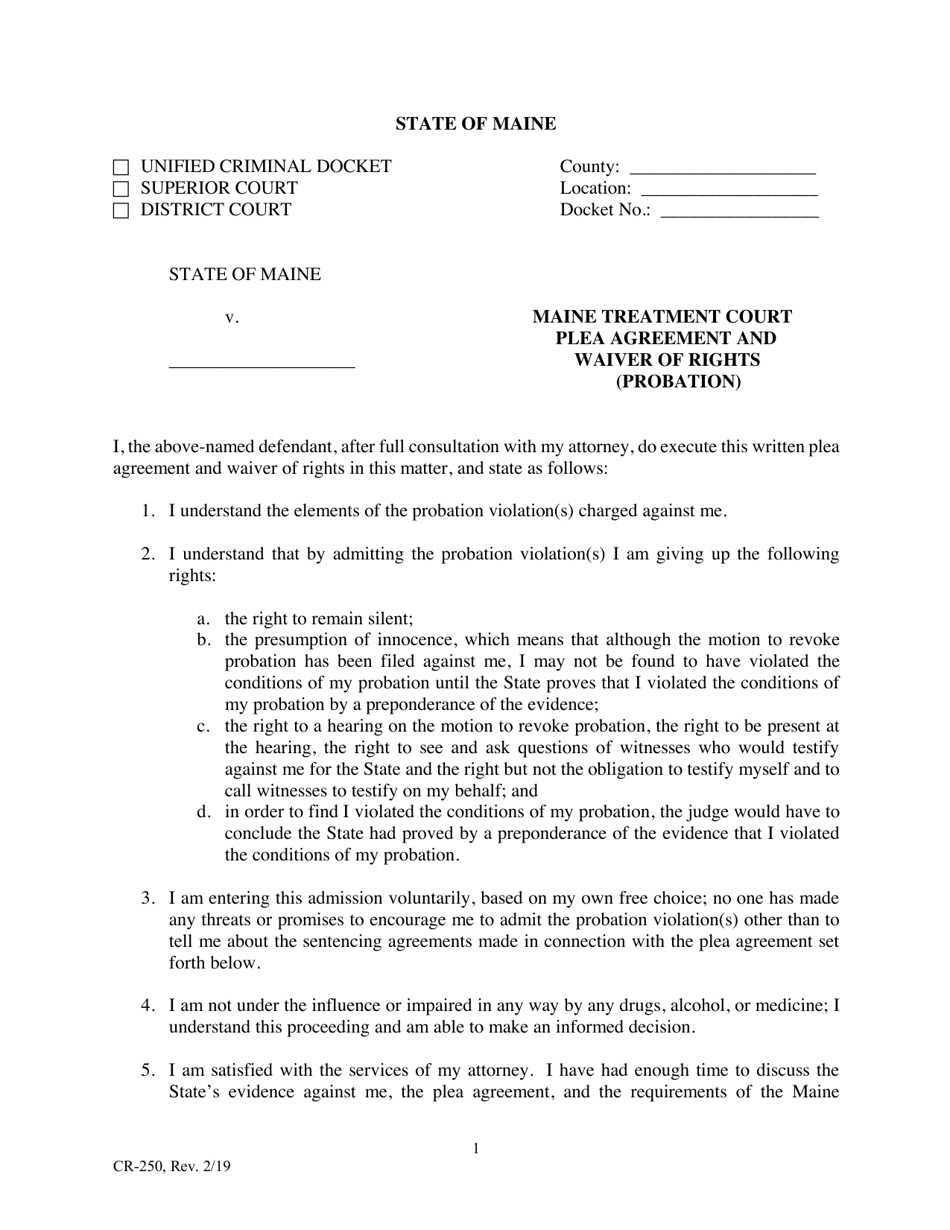 STATE OF MAINE

☐ UNIFIED CRIMINAL DOCKET
☐ SUPERIOR COURT
☐ DISTRICT COURT

County: ____________________
Location: ___________________
Docket No.: _________________

STATE OF MAINE

v.

____________________

MAINE TREATMENT COURT
PLEA AGREEMENT AND
WAIVER OF RIGHTS
(PROBATION)

I, the above-named defendant, after full consultation with my attorney, do execute this written plea agreement and waiver of rights in this matter, and state as follows:

1. I understand the elements of the probation violation(s) charged against me.

2. I understand that by admitting the probation violation(s) I am giving up the following rights:

a. the right to remain silent;
b. the presumption of innocence, which means that although the motion to revoke probation has been filed against me, I may not be found to have violated the conditions of my probation until the State proves that I violated the conditions of my probation by a preponderance of the evidence;
c. the right to a hearing on the motion to revoke probation, the right to be present at the hearing, the right to see and ask questions of witnesses who would testify against me for the State and the right but not the obligation to testify myself and to call witnesses to testify on my behalf; and
d. in order to find I violated the conditions of my probation, the judge would have to conclude the State had proved by a preponderance of the evidence that I violated the conditions of my probation.

3. I am entering this admission voluntarily, based on my own free choice; no one has made any threats or promises to encourage me to admit the probation violation(s) other than to tell me about the sentencing agreements made in connection with the plea agreement set forth below.

4. I am not under the influence or impaired in any way by any drugs, alcohol, or medicine; I understand this proceeding and am able to make an informed decision.

5. I am satisfied with the services of my attorney. I have had enough time to discuss the State's evidence against me, the plea agreement, and the requirements of the Maine

1

CR-250, Rev. 2/19